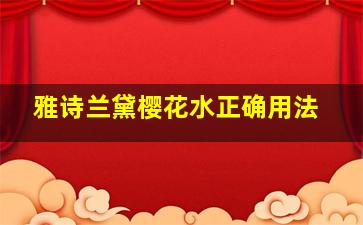 雅诗兰黛樱花水正确用法